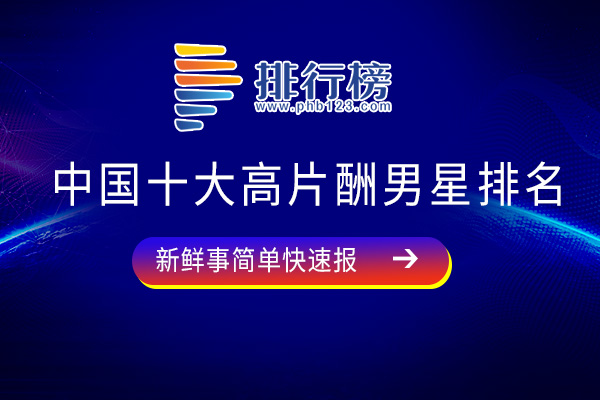 排行榜
www.phb123.com

中国十大高片酬男星排名

新鲜事简单快速报 →